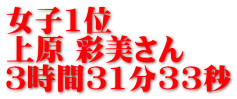 女子1位
上原 彩美さん
3時間31分33秒